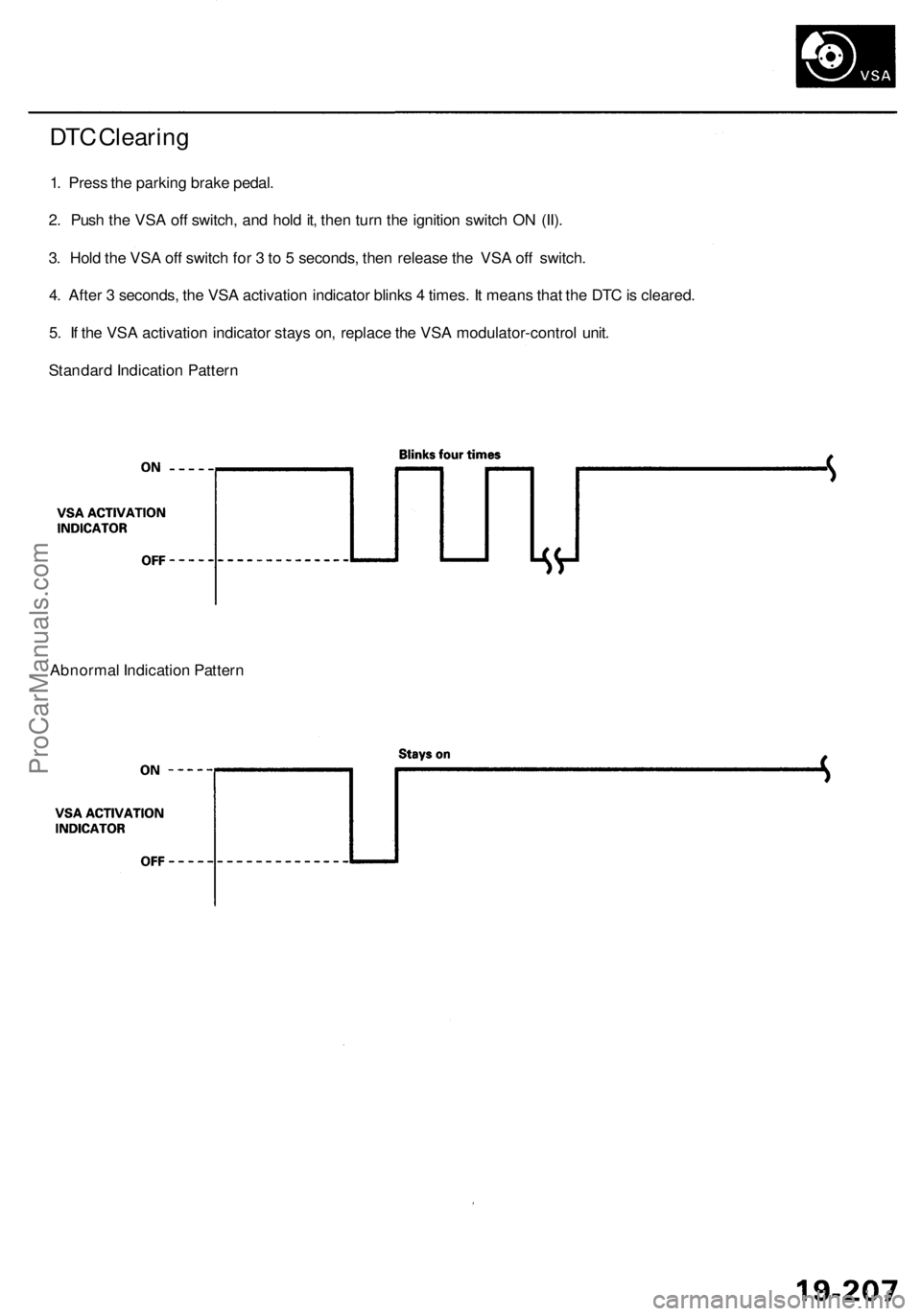 VSA

DTC Clearing

1. Press the parking brake pedal.

2. Push the VSA off switch, and hold it, then turn the ignition switch ON (II).

3. Hold the VSA off switch for 3 to 5 seconds, then release the VSA off switch.

4. After 3 seconds, the VSA activation indicator blinks 4 times. It means that the DTC is cleared.

5. If the VSA activation indicator stays on, replace the VSA modulator-control unit.

Standard Indication Pattern

Blinks four times

ON

VSA ACTIVATION INDICATOR

OFF

Abnormal Indication Pattern

Stays on

ON

VSA ACTIVATION INDICATOR

OFF

ProCarManuals.com

19-207

carmanualsonline.info